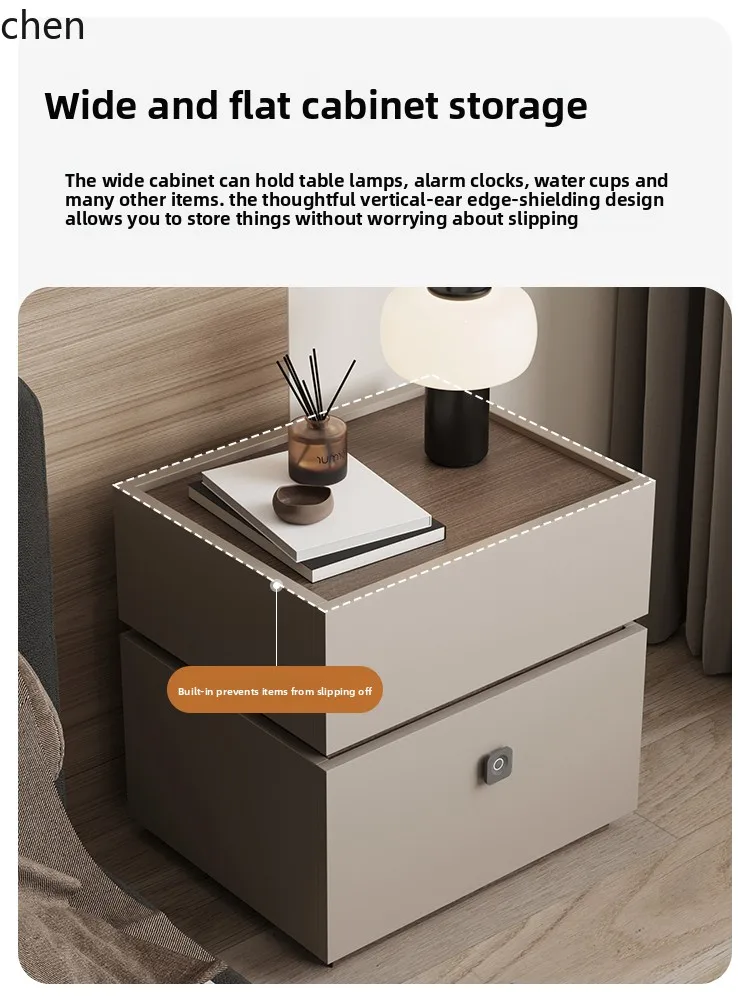 chen

Wide and flat cabinet storage

The wide cabinet can hold table lamps, alarm clocks, water cups and many other items. the thoughtful vertical-ear edge-shielding design allows you to store things without worrying about slipping

Built-in prevents items from slipping off